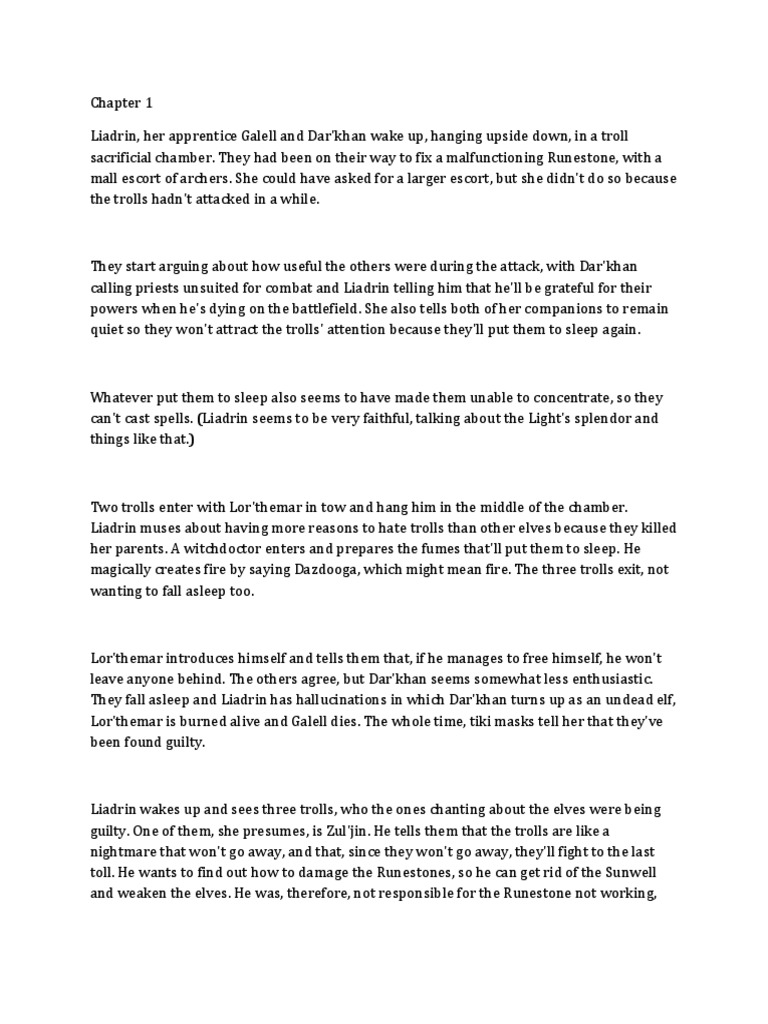 Chapter 1

Liadrin, her apprentice Galell and Dar'khan wake up, hanging upside down, in a troll sacrificial chamber. They had been on their way to fix a malfunctioning Runestone, with a mall escort of archers. She could have asked for a larger escort, but she didn't do so because the trolls hadn't attacked in a while.

They start arguing about how useful the others were during the attack, with Dar'khan calling priests unsuited for combat and Liadrin telling him that he'll be grateful for their powers when he's dying on the battlefield. She also tells both of her companions to remain quiet so they won't attract the trolls' attention because they'll put them to sleep again.

Whatever put them to sleep also seems to have made them unable to concentrate, so they can't cast spells. (Liadrin seems to be very faithful, talking about the Light's splendor and things like that.)

Two trolls enter with Lor'themar in tow and hang him in the middle of the chamber. Liadrin muses about having more reasons to hate trolls than other elves because they killed her parents. A witchdoctor enters and prepares the fumes that'll put them to sleep. He magically creates fire by saying Dazdooga, which might mean fire. The three trolls exit, not wanting to fall asleep too.

Lor'themar introduces himself and tells them that, if he manages to free himself, he won't leave anyone behind. The others agree, but Dar'khan seems somewhat less enthusiastic. They fall asleep and Liadrin has hallucinations in which Dar'khan turns up as an undead elf, Lor'themar is burned alive and Galell dies. The whole time, tiki masks tell her that they've been found guilty.

Liadrin wakes up and sees three trolls, who the ones chanting about the elves were being guilty. One of them, she presumes, is Zul'jin. He tells them that the trolls are like a nightmare that won't go away, and that, since they won't go away, they'll fight to the last toll. He wants to find out how to damage the Runestones, so he can get rid of the Sunwell and weaken the elves. He was, therefore, not responsible for the Runestone not working,